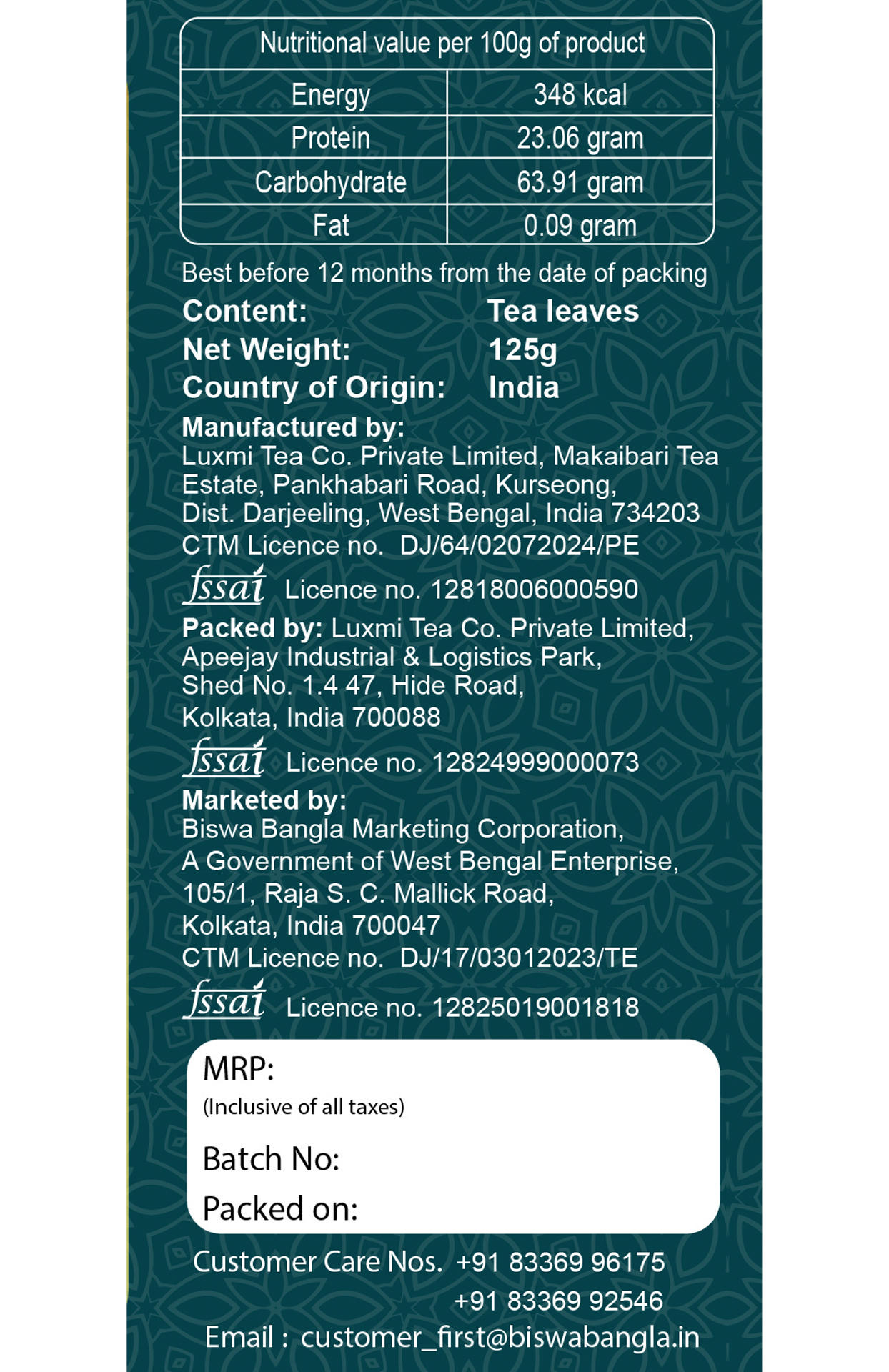 | Nutritional value per 100g of product | |
|---|---|
| Energy | 348 kcal |
| Protein | 23.06 gram |
| Carbohydrate | 63.91 gram |
| Fat | 0.09 gram |

Best before 12 months from the date of packing

Content: Tea leaves
Net Weight: 125g
Country of Origin: India

Manufactured by:
Luxmi Tea Co. Private Limited, Makaibari Tea Estate, Pankhabari Road, Kurseong,
Dist. Darjeeling, West Bengal, India 734203
CTM Licence no. DJ/64/02072024/PE

fssai Licence no. 12818006000590

Packed by: Luxmi Tea Co. Private Limited,
Apeejay Industrial & Logistics Park,
Shed No. 1.4 47, Hide Road,
Kolkata, India 700088

fssai Licence no. 12824999000073

Marketed by:
Biswa Bangla Marketing Corporation,
A Government of West Bengal Enterprise,
105/1, Raja S. C. Mallick Road,
Kolkata, India 700047
CTM Licence no. DJ/17/03012023/TE

fssai Licence no. 12825019001818

MRP:
(Inclusive of all taxes)
Batch No:
Packed on:

Customer Care Nos. +91 83369 96175
+91 83369 92546
Email : customer_first@biswabangla.in